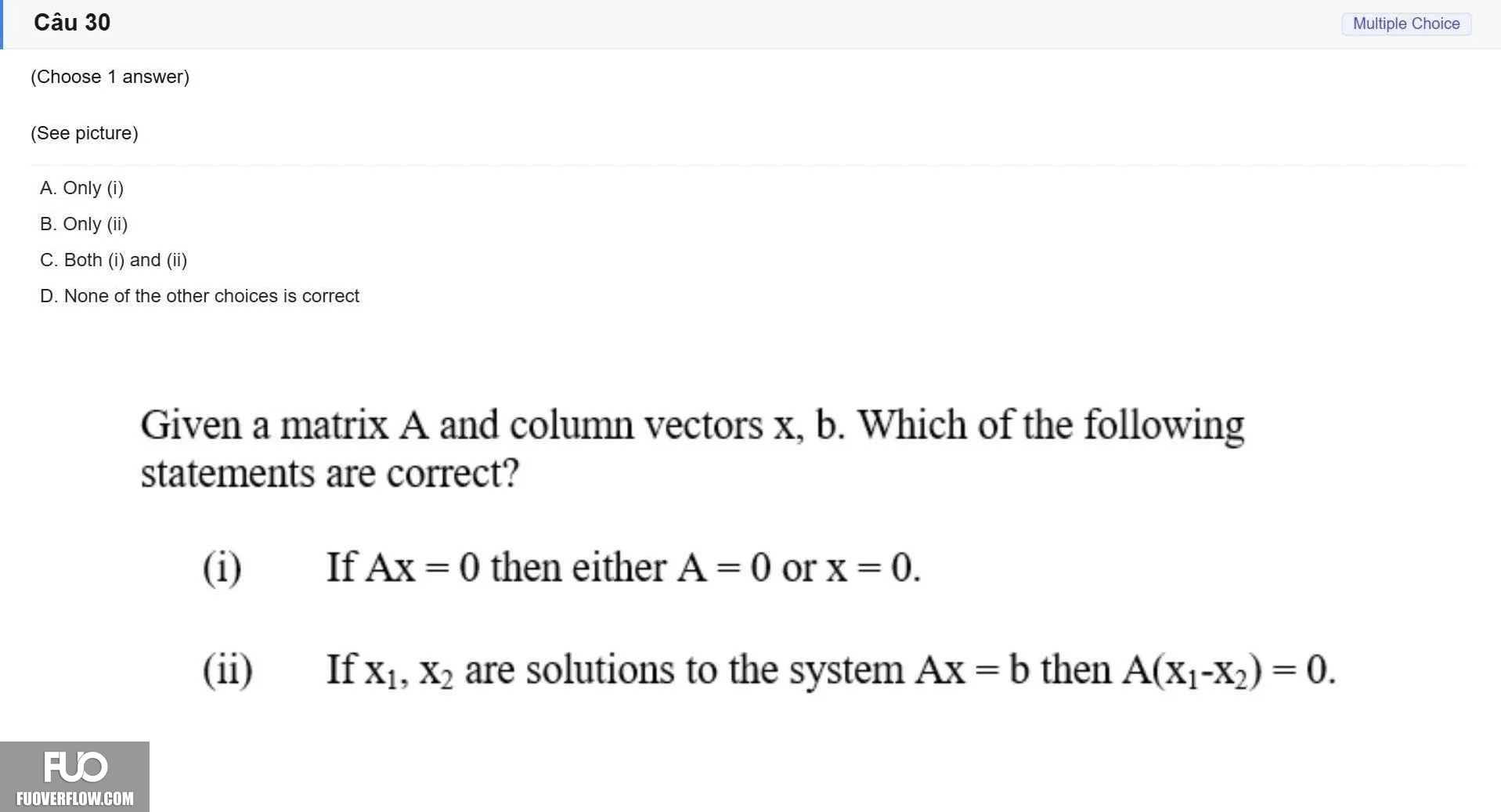 Câu 30

Multiple Choice

(Choose 1 answer)

(See picture)

A. Only (i)

B. Only (ii)

C. Both (i) and (ii)

D. None of the other choices is correct

Given a matrix A and column vectors x, b. Which of the following statements are correct?

(i) If $Ax = 0$ then either $A = 0$ or $x = 0$.

(ii) If $x_1$, $x_2$ are solutions to the system $Ax = b$ then $A(x_1-x_2) = 0$.

FUO
FUOVERFLOW.COM